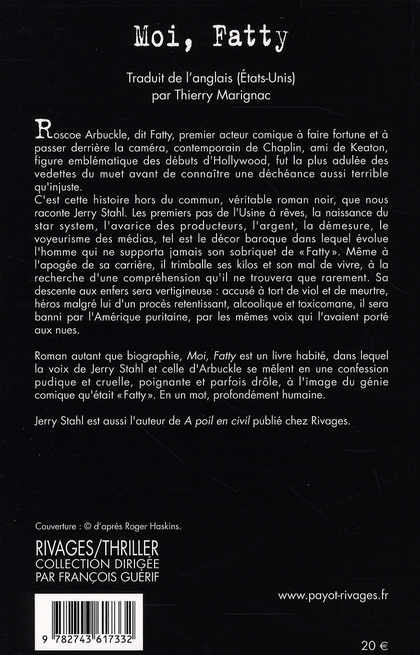 Moi, Fatty

Traduit de l'anglais (États-Unis)
par Thierry Marignac

Roscoe Arbuckle, dit Fatty, premier acteur comique à faire fortune et à passer derrière la caméra, contemporain de Chaplin, ami de Keaton, figure emblématique des débuts d'Hollywood, fut la plus adulée des vedettes du muet avant de connaître une déchéance aussi terrible qu'injuste.
C'est cette histoire hors du commun, véritable roman noir, que nous raconte Jerry Stahl. Les premiers pas de l'Usine à rêves, la naissance du star system, l'avarice des producteurs, l'argent, la démesure, le voyeurisme des médias, tel est le décor baroque dans lequel évolue l'homme qui ne supporta jamais son sobriquet de «Fatty». Même à l'apogée de sa carrière, il trimballe ses kilos et son mal de vivre, à la recherche d'une compréhension qu'il ne trouvera que rarement. Sa descente aux enfers sera vertigineuse : accusé à tort de viol et de meurtre, héros malgré lui d'un procès retentissant, alcoolique et toxicomane, il sera banni par l'Amérique puritaine, par les mêmes voix qui l'avaient porté aux nues.

Roman autant que biographie, Moi, Fatty est un livre habité, dans lequel la voix de Jerry Stahl et celle d'Arbuckle se mêlent en une confession pudique et cruelle, poignante et parfois drôle, à l'image du génie comique qu'était «Fatty». En un mot, profondément humaine.

Jerry Stahl est aussi l'auteur de A poil en civil publié chez Rivages.

Couverture : © d'après Roger Haskins.

RIVAGES/THRILLER
COLLECTION DIRIGÉE
PAR FRANÇOIS GUÉRIF

www.payot-rivages.fr

9 782743 617332

20 €